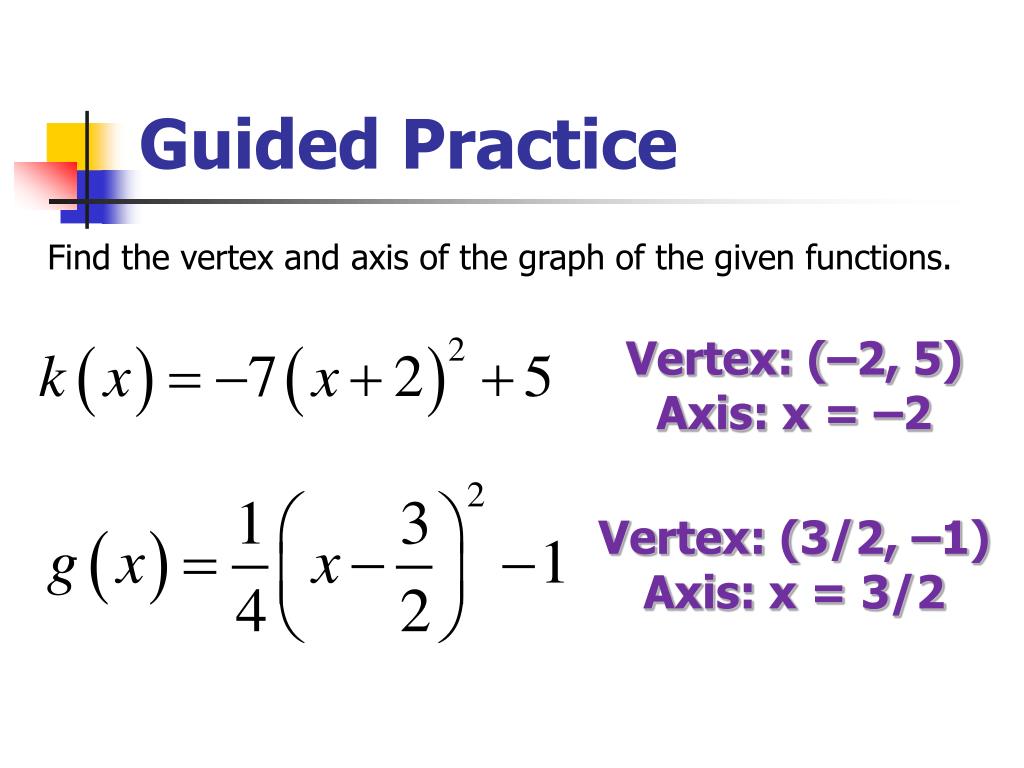 Guided Practice

Find the vertex and axis of the graph of the given functions.

$k(x) = -7(x+2)^2 + 5$

Vertex: (–2, 5)
Axis: x = –2

$g(x) = \frac{1}{4}\left(x - \frac{3}{2}\right)^2 - 1$

Vertex: (3/2, –1)
Axis: x = 3/2